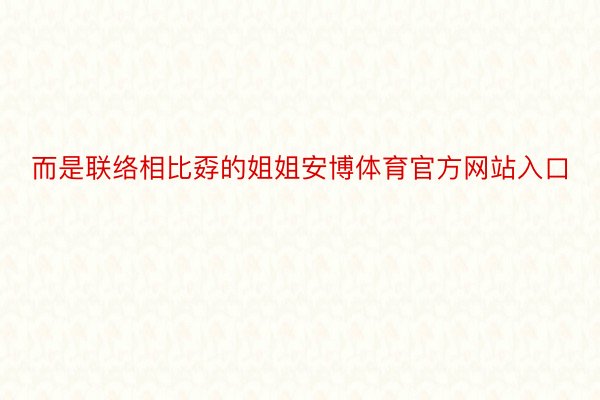 而是联络相比孬的姐姐安博体育官方网站入口